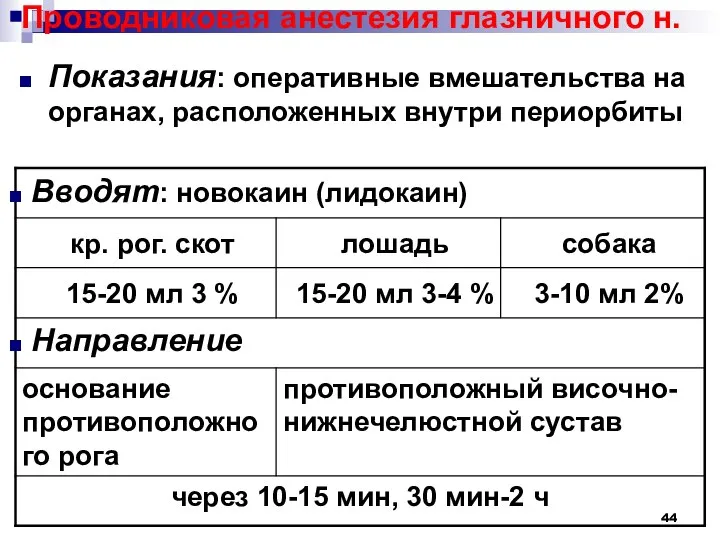 Проводниковая анестезия глазничного н.

Показания: оперативные вмешательства на органах, расположенных внутри периорбиты

| Вводят: новокаин (лидокаин) | | |
|---|---|---|
| кр. рог. скот | лошадь | собака |
| 15-20 мл 3 % | 15-20 мл 3-4 % | 3-10 мл 2% |
| Направление | | |
| основание противоположного рога | противоположный височно-нижнечелюстной сустав | |
| через 10-15 мин, 30 мин-2 ч | | |

44